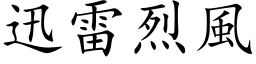 迅雷烈風